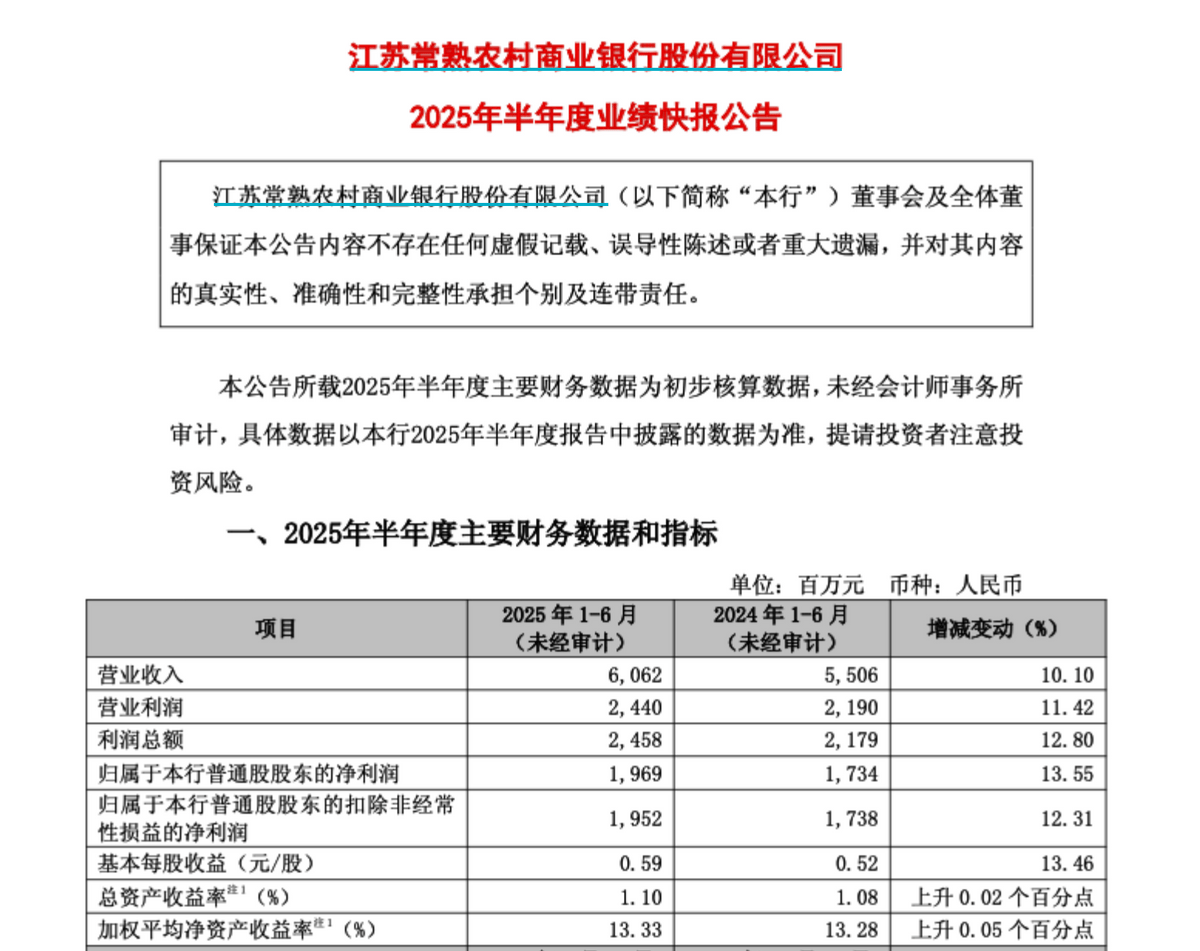 江苏常熟农村商业银行股份有限公司

2025年半年度业绩快报公告

江苏常熟农村商业银行股份有限公司（以下简称“本行”）董事会及全体董事保证本公告内容不存在任何虚假记载、误导性陈述或者重大遗漏，并对其内容的真实性、准确性和完整性承担个别及连带责任。

本公告所载2025年半年度主要财务数据为初步核算数据，未经会计师事务所审计，具体数据以本行2025年半年度报告中披露的数据为准，提请投资者注意投资风险。

一、2025年半年度主要财务数据和指标

单位：百万元 币种：人民币

| 项目 | 2025 年 1-6 月（未经审计） | 2024 年 1-6 月（未经审计） | 增减变动（%） |
|---|---|---|---|
| 营业收入 | 6,062 | 5,506 | 10.10 |
| 营业利润 | 2,440 | 2,190 | 11.42 |
| 利润总额 | 2,458 | 2,179 | 12.80 |
| 归属于本行普通股股东的净利润 | 1,969 | 1,734 | 13.55 |
| 归属于本行普通股股东的扣除非经常性损益的净利润 | 1,952 | 1,738 | 12.31 |
| 基本每股收益（元/股） | 0.59 | 0.52 | 13.46 |
| 总资产收益率$^{注1}$（%） | 1.10 | 1.08 | 上升 0.02 个百分点 |
| 加权平均净资产收益率$^{注1}$（%） | 13.33 | 13.28 | 上升 0.05 个百分点 |